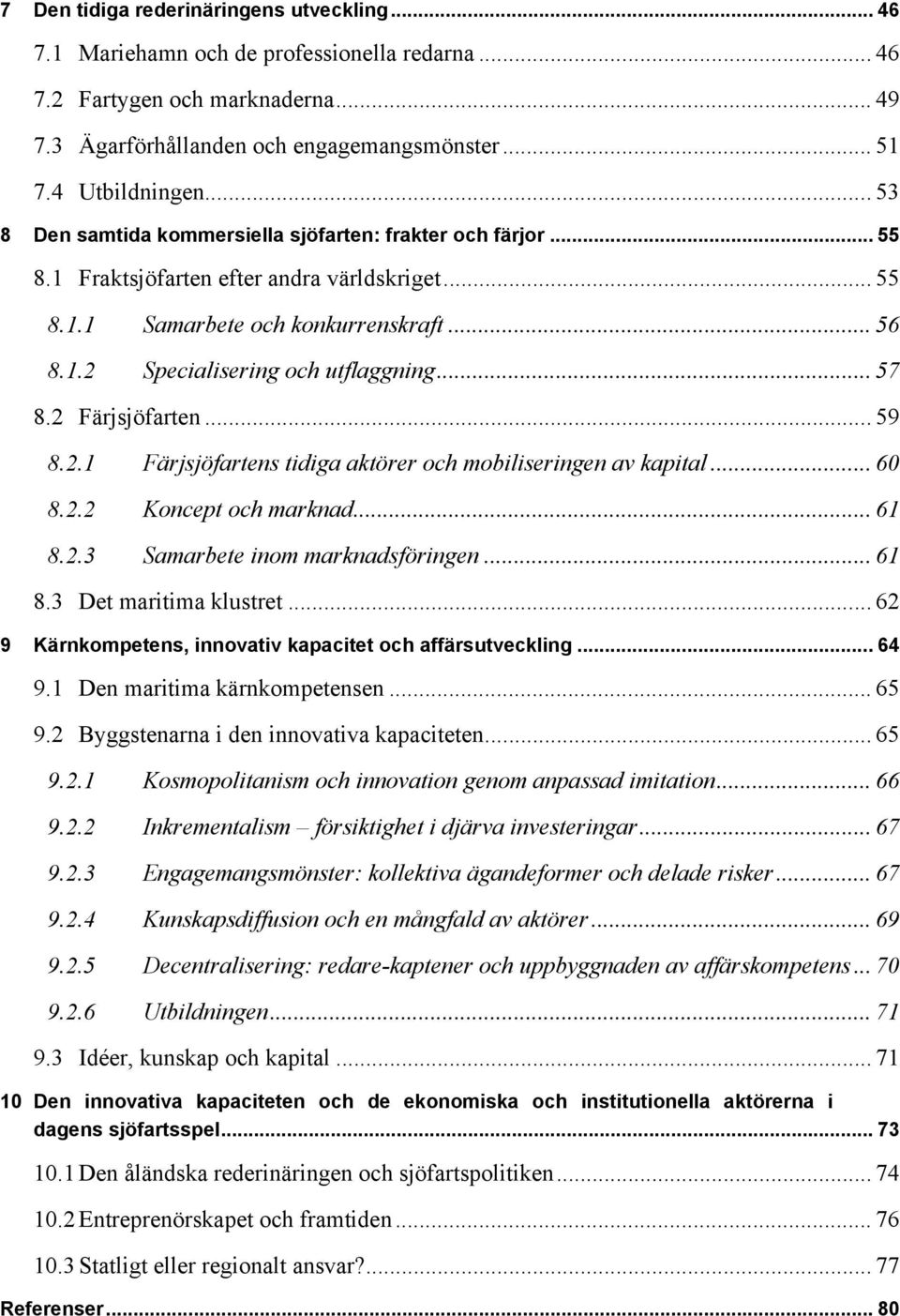 7 Den tidiga rederinäringens utveckling ... 46
7.1 Mariehamn och de professionella redarna ... 46
7.2 Fartygen och marknaderna ... 49
7.3 Ägarförhållanden och engagemangsmönster ... 51
7.4 Utbildningen ... 53
8 Den samtida kommersiella sjöfarten: frakter och färjor ... 55
8.1 Fraktsjöfarten efter andra världskriget ... 55
8.1.1 Samarbete och konkurrenskraft ... 56
8.1.2 Specialisering och utflaggning ... 57
8.2 Färjsjöfarten ... 59
8.2.1 Färjsjöfartens tidiga aktörer och mobiliseringen av kapital ... 60
8.2.2 Koncept och marknad ... 61
8.2.3 Samarbete inom marknadsföringen ... 61
8.3 Det maritima klustret ... 62
9 Kärnkompetens, innovativ kapacitet och affärsutveckling ... 64
9.1 Den maritima kärnkompetensen ... 65
9.2 Byggstenarna i den innovativa kapaciteten ... 65
9.2.1 Kosmopolitanism och innovation genom anpassad imitation ... 66
9.2.2 Inkrementalism – försiktighet i djärva investeringar ... 67
9.2.3 Engagemangsmönster: kollektiva ägandeformer och delade risker ... 67
9.2.4 Kunskapsdiffusion och en mångfald av aktörer ... 69
9.2.5 Decentralisering: redare-kaptener och uppbyggnaden av affärskompetens ... 70
9.2.6 Utbildningen ... 71
9.3 Idéer, kunskap och kapital ... 71
10 Den innovativa kapaciteten och de ekonomiska och institutionella aktörerna i dagens sjöfartsspel ... 73
10.1 Den åländska rederinäringen och sjöfartspolitiken ... 74
10.2 Entreprenörskapet och framtiden ... 76
10.3 Statligt eller regionalt ansvar? ... 77
Referenser ... 80